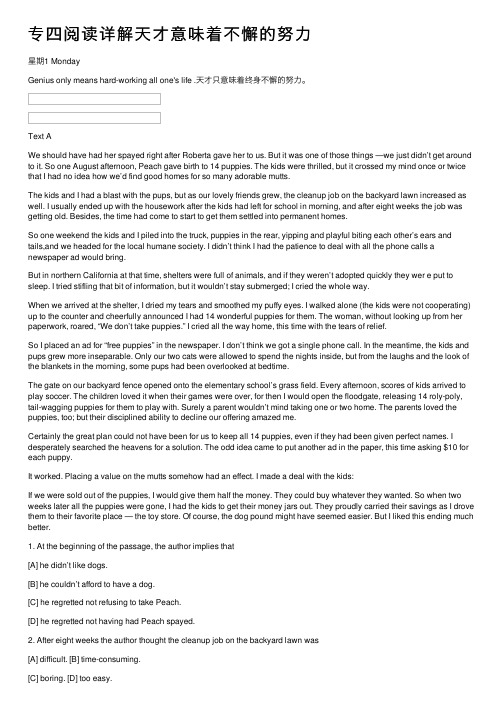 专四阅读详解天才意味着不懈的努力

星期1 Monday

Genius only means hard-working all one's life .天才只意味着终身不懈的努力。

Text A

We should have had her spayed right after Roberta gave her to us. But it was one of those things —we just didn't get around to it. So one August afternoon, Peach gave birth to 14 puppies. The kids were thrilled, but it crossed my mind once or twice that I had no idea how we'd find good homes for so many adorable mutts.

The kids and I had a blast with the pups, but as our lovely friends grew, the cleanup job on the backyard lawn increased as well. I usually ended up with the housework after the kids had left for school in morning, and after eight weeks the job was getting old. Besides, the time had come to start to get them settled into permanent homes.

So one weekend the kids and I piled into the truck, puppies in the rear, yipping and playful biting each other's ears and tails,and we headed for the local humane society. I didn't think I had the patience to deal with all the phone calls a newspaper ad would bring.

But in northern California at that time, shelters were full of animals, and if they weren't adopted quickly they wer e put to sleep. I tried stifling that bit of information, but it wouldn't stay submerged; I cried the whole way.

When we arrived at the shelter, I dried my tears and smoothed my puffy eyes. I walked alone (the kids were not cooperating) up to the counter and cheerfully announced I had 14 wonderful puppies for them. The woman, without looking up from her paperwork, roared, "We don't take puppies." I cried all the way home, this time with the tears of relief.

So I placed an ad for "free puppies" in the newspaper. I don't think we got a single phone call. In the meantime, the kids and pups grew more inseparable. Only our two cats were allowed to spend the nights inside, but from the laughs and the look of the blankets in the morning, some pups had been overlooked at bedtime.

The gate on our backyard fence opened onto the elementary school's grass field. Every afternoon, scores of kids arrived to play soccer. The children loved it when their games were over, for then I would open the floodgate, releasing 14 roly-poly, tail-wagging puppies for them to play with. Surely a parent wouldn't mind taking one or two home. The parents loved the puppies, too; but their disciplined ability to decline our offering amazed me.

Certainly the great plan could not have been for us to keep all 14 puppies, even if they had been given perfect names. I desperately searched the heavens for a solution. The odd idea came to put another ad in the paper, this time asking $10 for each puppy.

It worked. Placing a value on the mutts somehow had an effect. I made a deal with the kids:

If we were sold out of the puppies, I would give them half the money. They could buy whatever they wanted. So when two weeks later all the puppies were gone, I had the kids to get their money jars out. They proudly carried their savings as I drove them to their favorite place — the toy store. Of course, the dog pound might have seemed easier. But I liked this ending much better.

1. At the beginning of the passage, the author implies that

[A] he didn't like dogs.

[B] he couldn't afford to have a dog.

[C] he regretted not refusing to take Peach.

[D] he regretted not having had Peach spayed.

2. After eight weeks the author thought the cleanup job on the backyard lawn was

[A] difficult. [B] time-consuming.

[C] boring. [D] too easy.